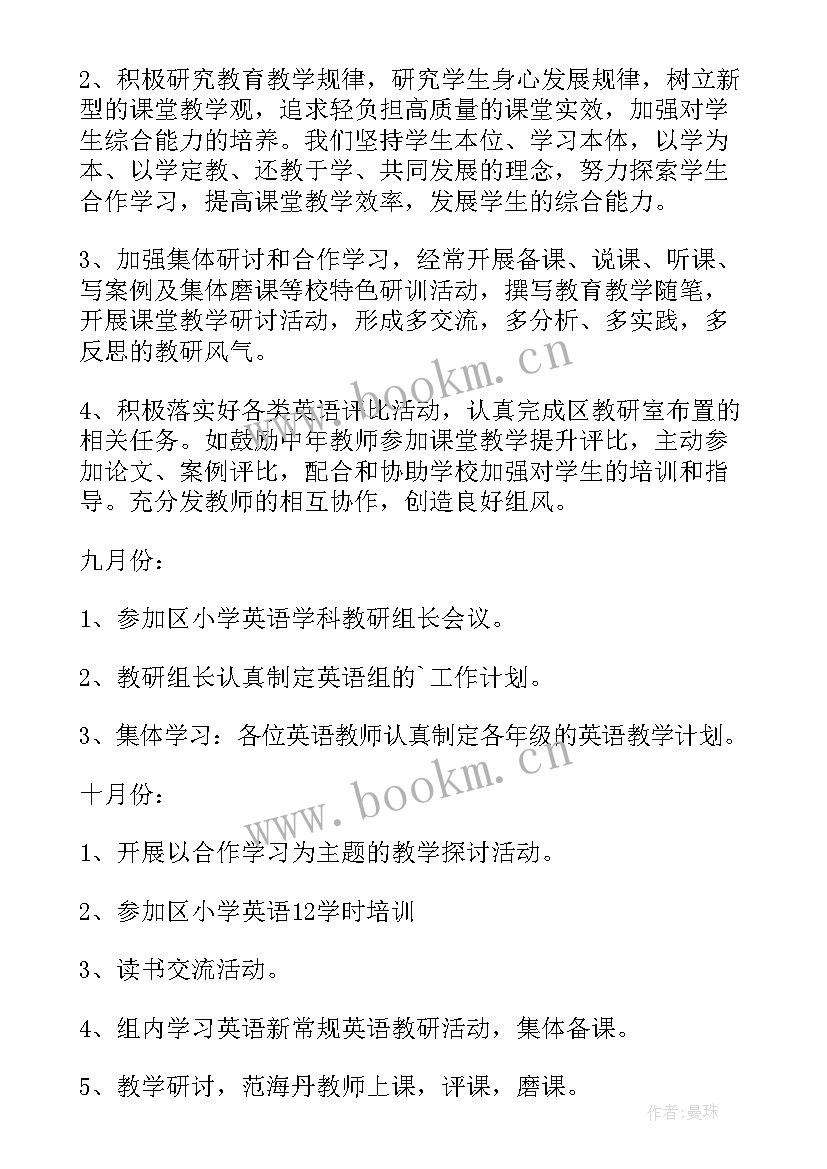 2、积极研究教育教学规律，研究学生身心发展规律，树立新型的课堂教学观，追求轻负担高质量的课堂实效，加强对学生综合能力的培养。我们坚持学生本位、学习本体，以学为本、以学定教、还教于学、共同发展的理念，努力探索学生合作学习，提高课堂教学效率，发展学生的综合能力。

3、加强集体研讨和合作学习，经常开展备课、说课、听课、写案例及集体磨课等校特色研训活动，撰写教育教学随笔，开展课堂教学研讨活动，形成多交流，多分析、多实践，多反思的教研风气。

4、积极落实好各类英语评比活动，认真完成区教研室布置的相关任务。如鼓励中年教师参加课堂教学提升评比，主动参加论文、案例评比，配合和协助学校加强对学生的培训和指导。充分发教师的相互协作，创造良好组风。

九月份：

1、参加区小学英语学科教研组长会议。

2、教研组长认真制定英语组的`工作计划。

3、集体学习：各位英语教师认真制定各年级的英语教学计划。

十月份：

1、开展以合作学习为主题的教学探讨活动。

2、参加区小学英语12学时培训

3、读书交流活动。

4、组内学习英语新常规英语教研活动，集体备课。

5、教学研讨，范海丹教师上课，评课，磨课。

www.bookm.cn

www.bookm.cn

作者：曼珠